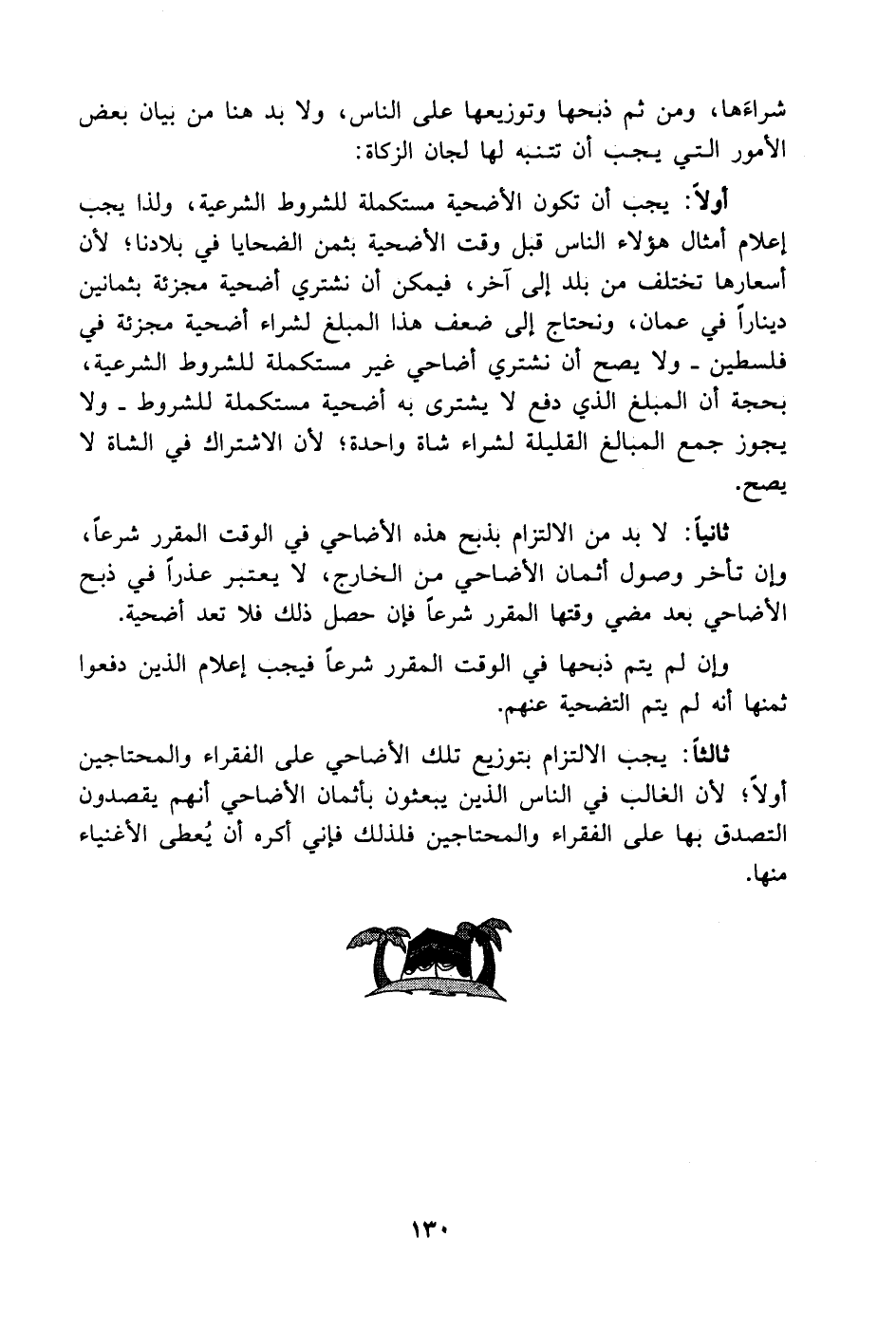 شراءَها، ومن ثم ذبحها وتوزيعها على الناس، ولا بد هنا من بيان بعض الأمور التي يجب أن تتنبه لها لجان الزكاة:

أولاً: يجب أن تكون الأضحية مستكملة للشروط الشرعية، ولذا يجب إعلام أمثال هؤلاء الناس قبل وقت الأضحية بثمن الضحايا في بلادنا؛ لأن أسعارها تختلف من بلد إلى آخر، فيمكن أن نشتري أضحية مجزئة بثمانين ديناراً في عمان، ونحتاج إلى ضعف هذا المبلغ لشراء أضحية مجزئة في فلسطين ـ ولا يصح أن نشتري أضاحي غير مستكملة للشروط الشرعية، بحجة أن المبلغ الذي دفع لا يشترى به أضحية مستكملة للشروط ـ ولا يجوز جمع المبالغ القليلة لشراء شاة واحدة؛ لأن الاشتراك في الشاة لا يصح.

ثانياً: لا بد من الالتزام بذبح هذه الأضاحي في الوقت المقرر شرعاً، وإن تأخر وصول أثمان الأضاحي من الخارج، لا يعتبر عذراً في ذبح الأضاحي بعد مضي وقتها المقرر شرعاً فإن حصل ذلك فلا تعد أضحية.

وإن لم يتم ذبحها في الوقت المقرر شرعاً فيجب إعلام الذين دفعوا ثمنها أنه لم يتم التضحية عنهم.

ثالثاً: يجب الالتزام بتوزيع تلك الأضاحي على الفقراء والمحتاجين أولاً؛ لأن الغالب في الناس الذين يبعثون بأثمان الأضاحي أنهم يقصدون التصدق بها على الفقراء والمحتاجين فلذلك فإني أكره أن يُعطى الأغنياء منها.

١٣٠